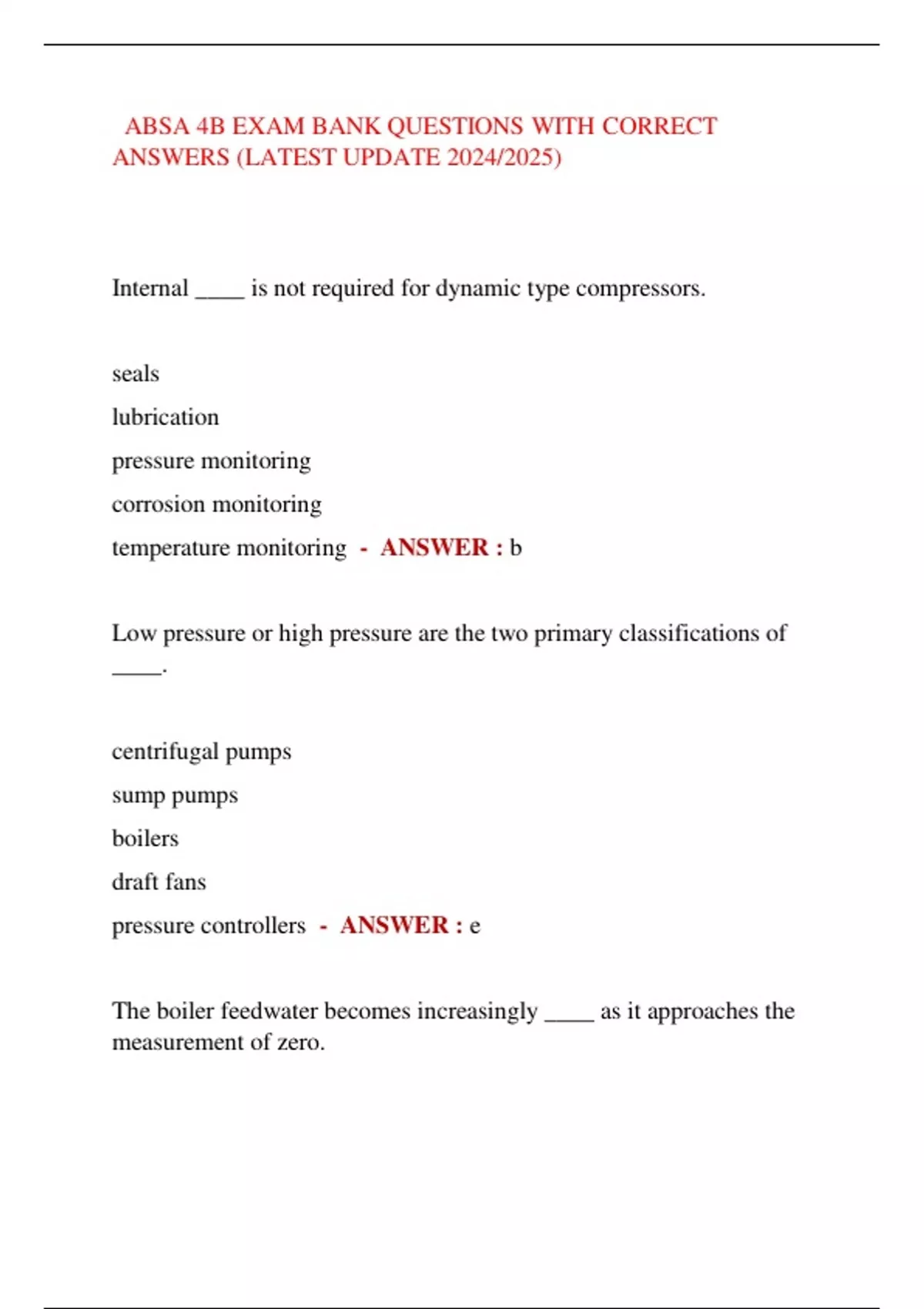 ABSA 4B EXAM BANK QUESTIONS WITH CORRECT ANSWERS (LATEST UPDATE 2024/2025)

Internal ____ is not required for dynamic type compressors.

seals

lubrication

pressure monitoring

corrosion monitoring

temperature monitoring - ANSWER : b

Low pressure or high pressure are the two primary classifications of ____.

centrifugal pumps

sump pumps

boilers

draft fans

pressure controllers - ANSWER : e

The boiler feedwater becomes increasingly ____ as it approaches the measurement of zero.